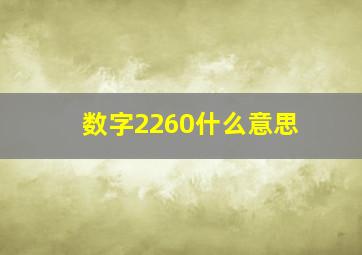 数字2260什么意思